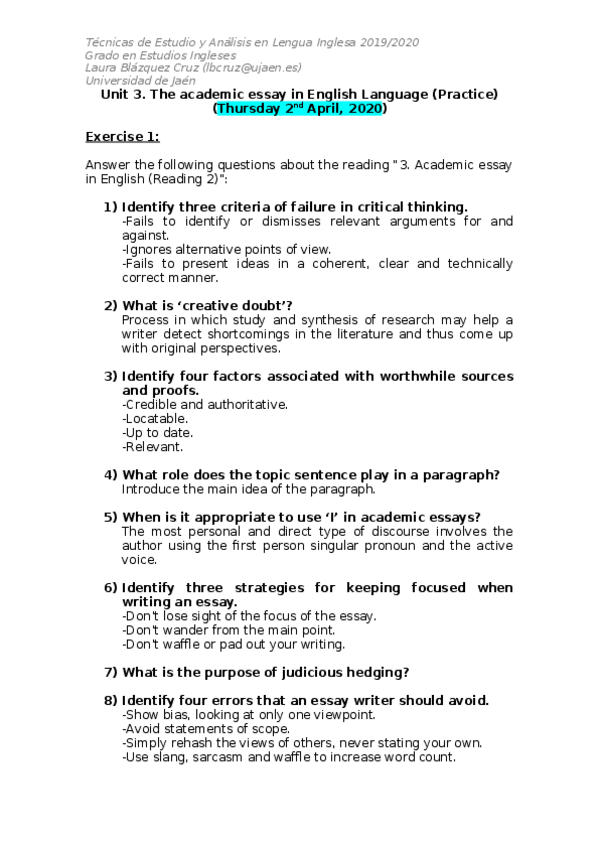 Técnicas de Estudio y Análisis en Lengua Inglesa 2019/2020
Grado en Estudios Ingleses
Laura Blázquez Cruz (lbcruz@ujaen.es)
Universidad de Jaén

Unit 3. The academic essay in English Language (Practice)
(Thursday 2$^{nd}$ April, 2020)

Exercise 1:

Answer the following questions about the reading "3. Academic essay in English (Reading 2)":

1) Identify three criteria of failure in critical thinking.
-Fails to identify or dismisses relevant arguments for and against.
-Ignores alternative points of view.
-Fails to present ideas in a coherent, clear and technically correct manner.

2) What is 'creative doubt'?
Process in which study and synthesis of research may help a writer detect shortcomings in the literature and thus come up with original perspectives.

3) Identify four factors associated with worthwhile sources and proofs.
-Credible and authoritative.
-Locatable.
-Up to date.
-Relevant.

4) What role does the topic sentence play in a paragraph?
Introduce the main idea of the paragraph.

5) When is it appropriate to use 'I' in academic essays?
The most personal and direct type of discourse involves the author using the first person singular pronoun and the active voice.

6) Identify three strategies for keeping focused when writing an essay.
-Don't lose sight of the focus of the essay.
-Don't wander from the main point.
-Don't waffle or pad out your writing.

7) What is the purpose of judicious hedging?

8) Identify four errors that an essay writer should avoid.
-Show bias, looking at only one viewpoint.
-Avoid statements of scope.
-Simply rehash the views of others, never stating your own.
-Use slang, sarcasm and waffle to increase word count.